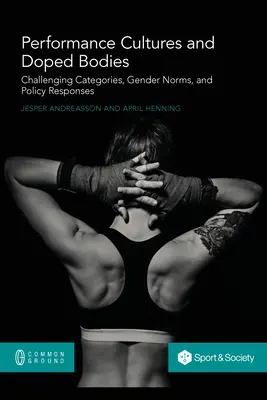 Performance Cultures and Doped Bodies

Challenging Categories, Gender Norms, and Policy Responses

JESPER ANDREASSON AND APRIL HENNING

COMMON GROUND

Sport & Society